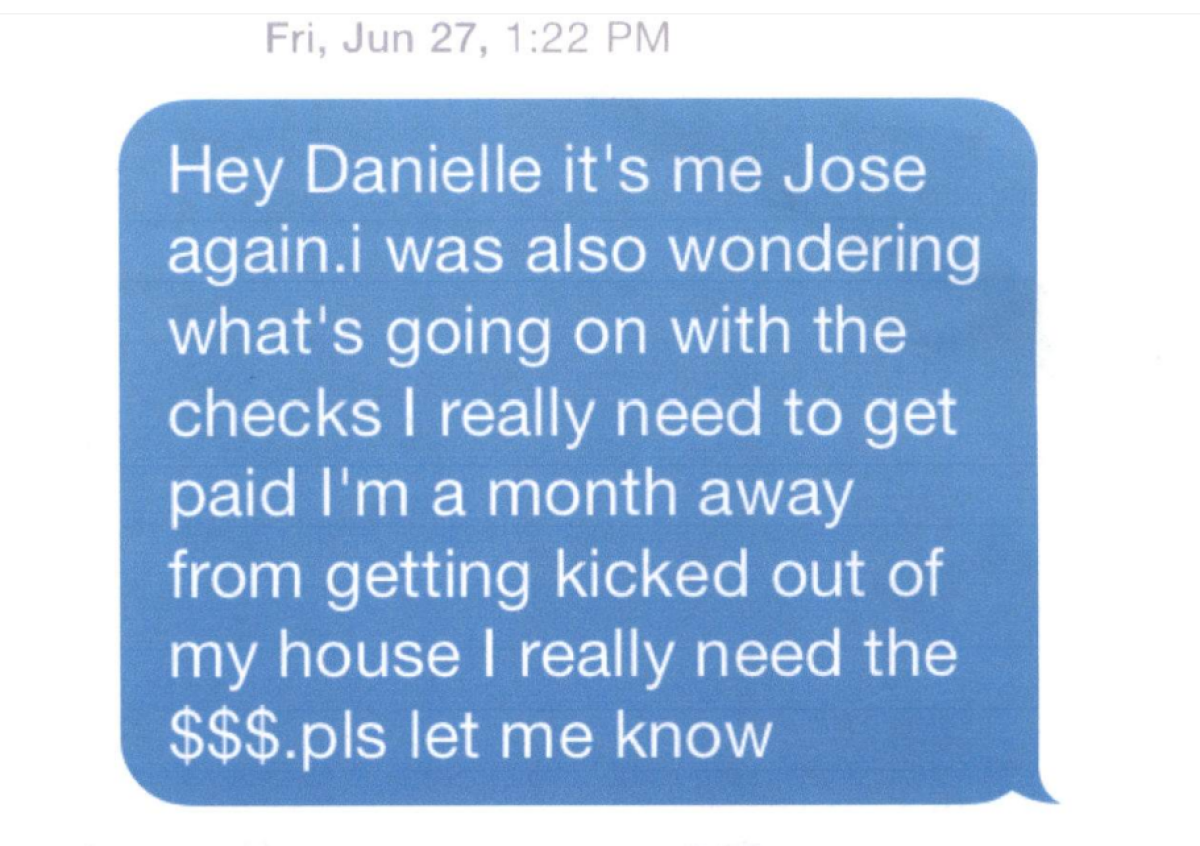 Fri, Jun 27, 1:22 PM

Hey Danielle it's me Jose again.i was also wondering what's going on with the checks I really need to get paid I'm a month away from getting kicked out of my house I really need the $$$.pls let me know